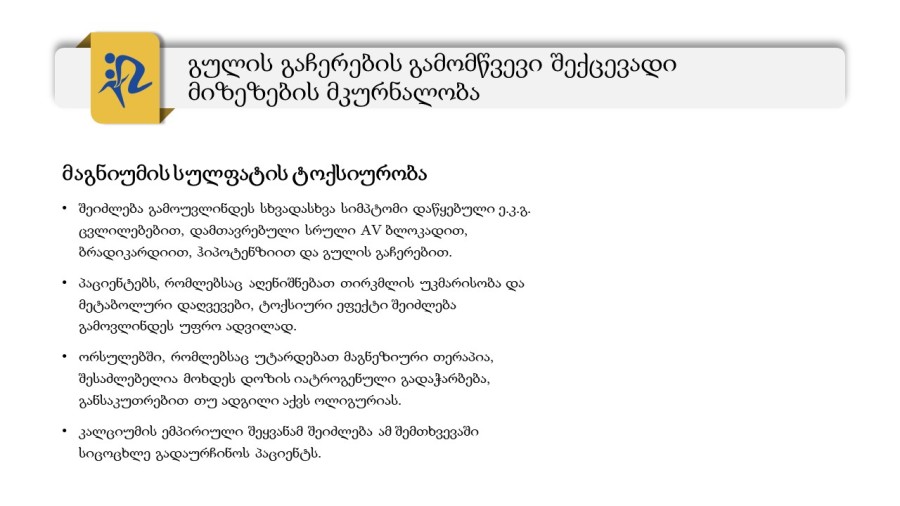 გულის გაჩერების გამომწვევი შექცევადი მიზეზების მკურნალობა

მაგნიუმის სულფატის ტოქსიურობა

• შეიძლება გამოუვლინდეს სხვადასხვა სიმპტომი დაწყებული ე.კ.გ. ცვლილებებით, დამთავრებული სრული AV ბლოკადით, ბრადიკარდიით, ჰიპოტენზიით და გულის გაჩერებით.

• პაციენტებს, რომლებსაც აღენიშნებათ თირკმლის უკმარისობა და მეტაბოლური დაღვევები, ტოქსიური ეფექტი შეიძლება გამოვლინდეს უფრო ადვილად.

• ორსულებში, რომლებსაც უტარდებათ მაგნეზიური თერაპია, შესაძლებელია მოხდეს დოზის იატროგენული გადაჭარბება, განსაკუთრებით თუ ადგილი აქვს ოლიგურიას.

• კალციუმის ემპირიული შეყვანამ შეიძლება ამ შემთხვევაში სიცოცხლე გადაურჩინოს პაციენტს.